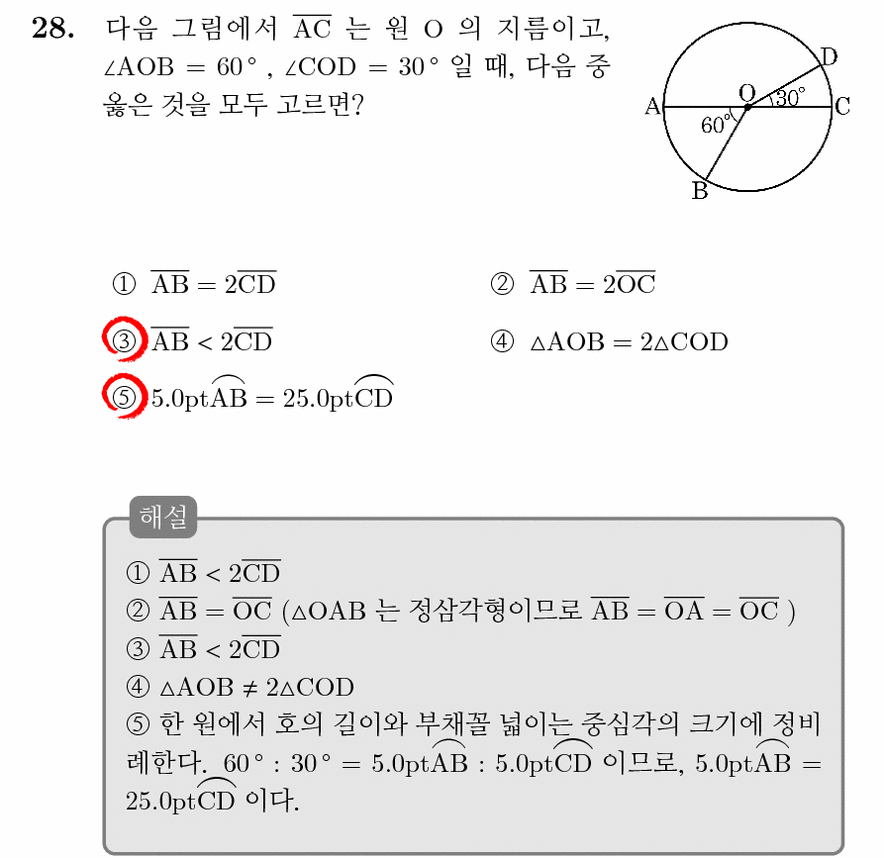 28. 다음 그림에서 $\overline{AC}$ 는 원 O 의 지름이고, $\angle AOB = 60°$ , $\angle COD = 30°$ 일 때, 다음 중 옳은 것을 모두 고르면?

D
O
30°
A
C
60°
B

① $\overline{AB} = 2\overline{CD}$
② $\overline{AB} = 2\overline{OC}$
③ $\overline{AB} < 2\overline{CD}$
④ $\triangle AOB = 2\triangle COD$
⑤ $5.0pt\widehat{AB} = 25.0pt\widehat{CD}$

해설

① $\overline{AB} < 2\overline{CD}$
② $\overline{AB} = \overline{OC}$ ($\triangle OAB$ 는 정삼각형이므로 $\overline{AB} = \overline{OA} = \overline{OC}$ )
③ $\overline{AB} < 2\overline{CD}$
④ $\triangle AOB \neq 2\triangle COD$
⑤ 한 원에서 호의 길이와 부채꼴 넓이는 중심각의 크기에 정비례한다. $60° : 30° = 5.0pt\widehat{AB} : 5.0pt\widehat{CD}$ 이므로, $5.0pt\widehat{AB} = 25.0pt\widehat{CD}$ 이다.